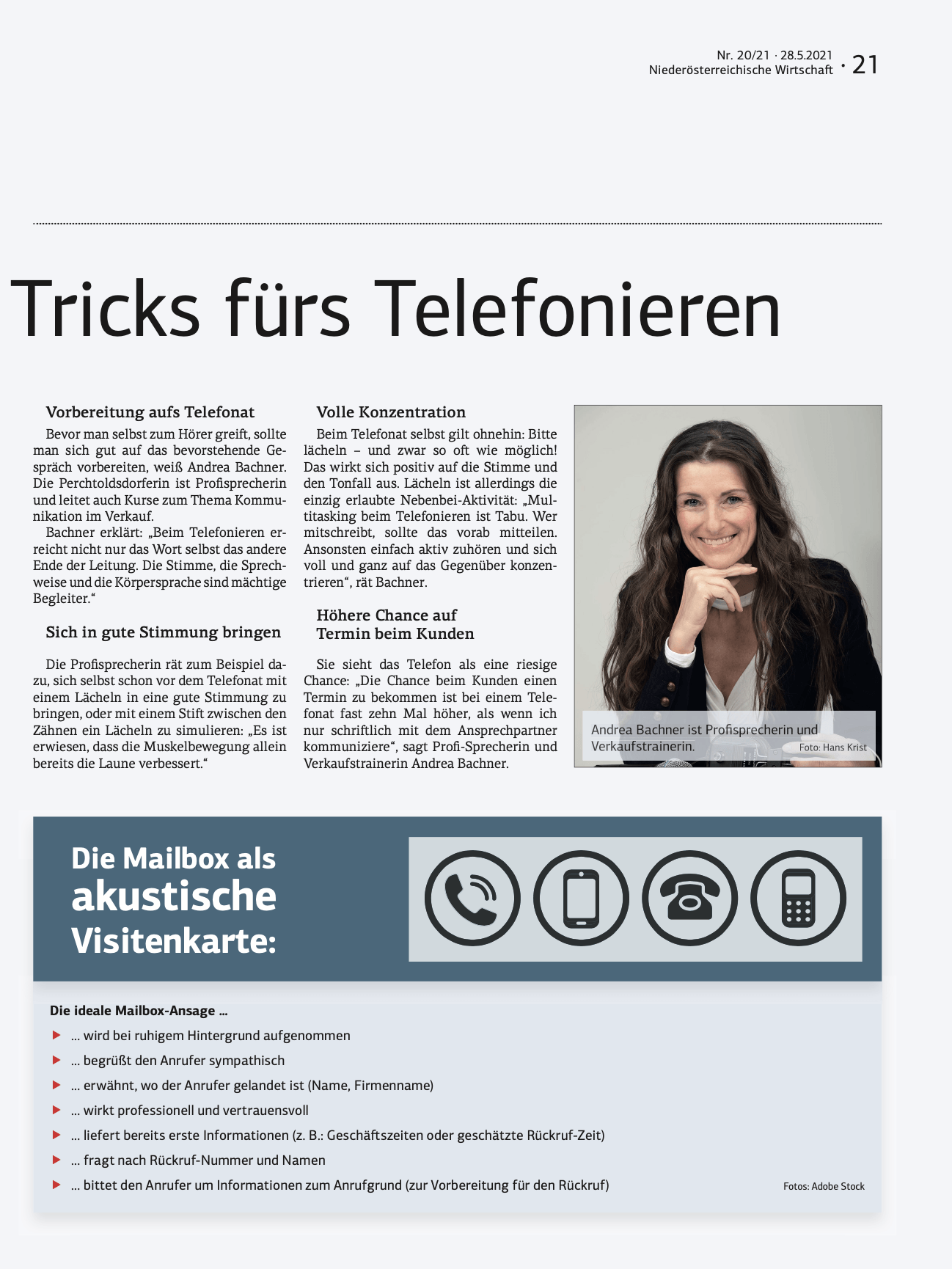 Nr. 20/21 · 28.5.2021
Niederösterreichische Wirtschaft · 21

Tricks fürs Telefonieren

Vorbereitung aufs Telefonat

Bevor man selbst zum Hörer greift, sollte man sich gut auf das bevorstehende Gespräch vorbereiten, weiß Andrea Bachner. Die Perchtoldsdorferin ist Profisprecherin und leitet auch Kurse zum Thema Kommunikation im Verkauf.

Bachner erklärt: „Beim Telefonieren erreicht nicht nur das Wort selbst das andere Ende der Leitung. Die Stimme, die Sprechweise und die Körpersprache sind mächtige Begleiter."

Sich in gute Stimmung bringen

Die Profisprecherin rät zum Beispiel dazu, sich selbst schon vor dem Telefonat mit einem Lächeln in eine gute Stimmung zu bringen, oder mit einem Stift zwischen den Zähnen ein Lächeln zu simulieren: „Es ist erwiesen, dass die Muskelbewegung allein bereits die Laune verbessert."

Volle Konzentration

Beim Telefonat selbst gilt ohnehin: Bitte lächeln – und zwar so oft wie möglich! Das wirkt sich positiv auf die Stimme und den Tonfall aus. Lächeln ist allerdings die einzig erlaubte Nebenbei-Aktivität: „Multitasking beim Telefonieren ist Tabu. Wer mitschreibt, sollte das vorab mitteilen. Ansonsten einfach aktiv zuhören und sich voll und ganz auf das Gegenüber konzentrieren", rät Bachner.

Höhere Chance auf Termin beim Kunden

Sie sieht das Telefon als eine riesige Chance: „Die Chance beim Kunden einen Termin zu bekommen ist bei einem Telefonat fast zehn Mal höher, als wenn ich nur schriftlich mit dem Ansprechpartner kommuniziere", sagt Profi-Sprecherin und Verkaufstrainerin Andrea Bachner.

Andrea Bachner ist Profisprecherin und Verkaufstrainerin. Foto: Hans Krist

Die Mailbox als akustische Visitenkarte:

Die ideale Mailbox-Ansage ...
... wird bei ruhigem Hintergrund aufgenommen
... begrüßt den Anrufer sympathisch
... erwähnt, wo der Anrufer gelandet ist (Name, Firmenname)
... wirkt professionell und vertrauensvoll
... liefert bereits erste Informationen (z. B.: Geschäftszeiten oder geschätzte Rückruf-Zeit)
... fragt nach Rückruf-Nummer und Namen
... bittet den Anrufer um Informationen zum Anrufgrund (zur Vorbereitung für den Rückruf)

Fotos: Adobe Stock